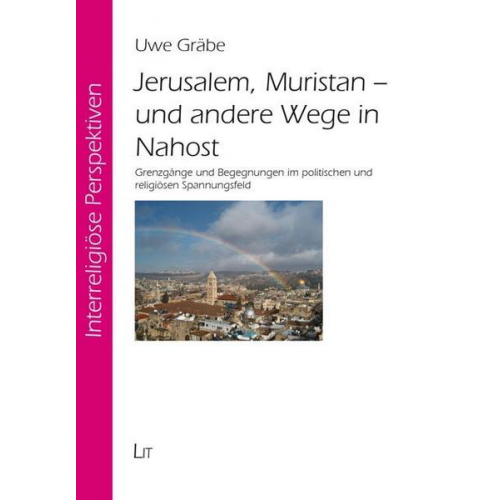 Interreligiöse Perspektiven

Uwe Gräbe

Jerusalem, Muristan – und andere Wege in Nahost

Grenzgänge und Begegnungen im politischen und religiösen Spannungsfeld

LIT